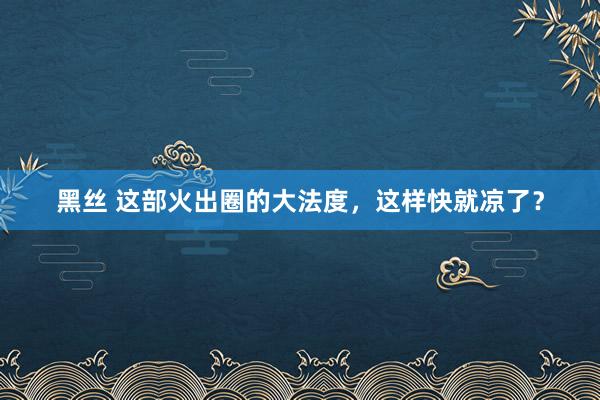 黑丝 这部火出圈的大法度，这样快就凉了？